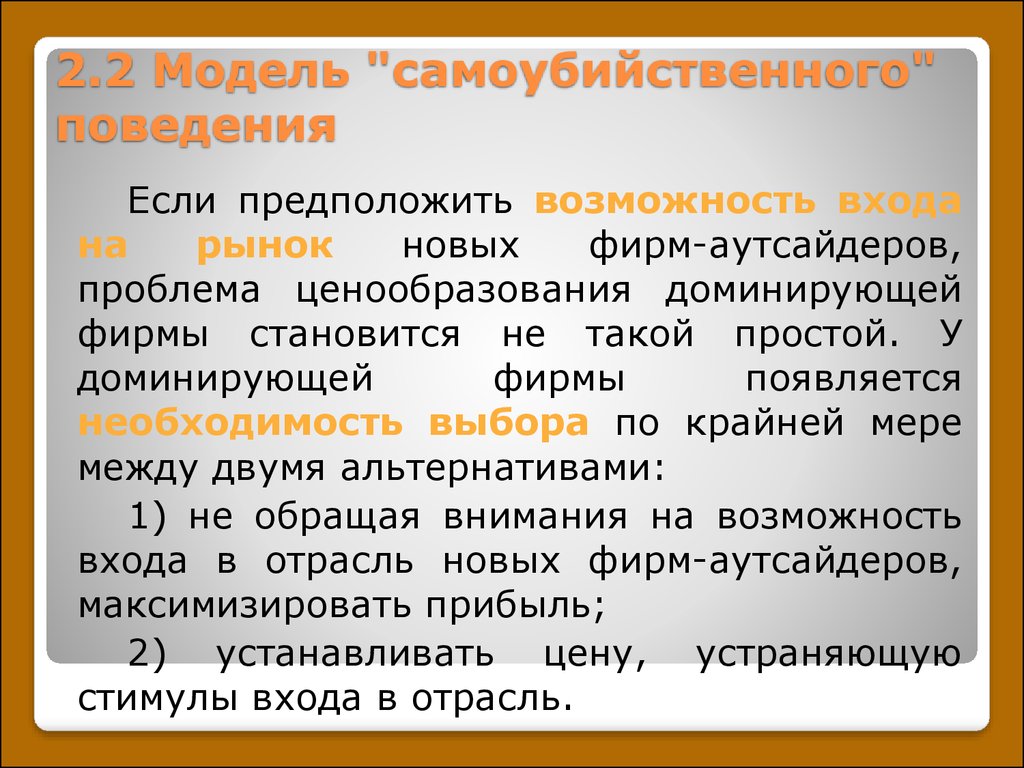 2.2 Модель "самоубийственного" поведения

Если предположить возможность входа на рынок новых фирм-аутсайдеров, проблема ценообразования доминирующей фирмы становится не такой простой. У доминирующей фирмы появляется необходимость выбора по крайней мере между двумя альтернативами:

1) не обращая внимания на возможность входа в отрасль новых фирм-аутсайдеров, максимизировать прибыль;

2) устанавливать цену, устраняющую стимулы входа в отрасль.